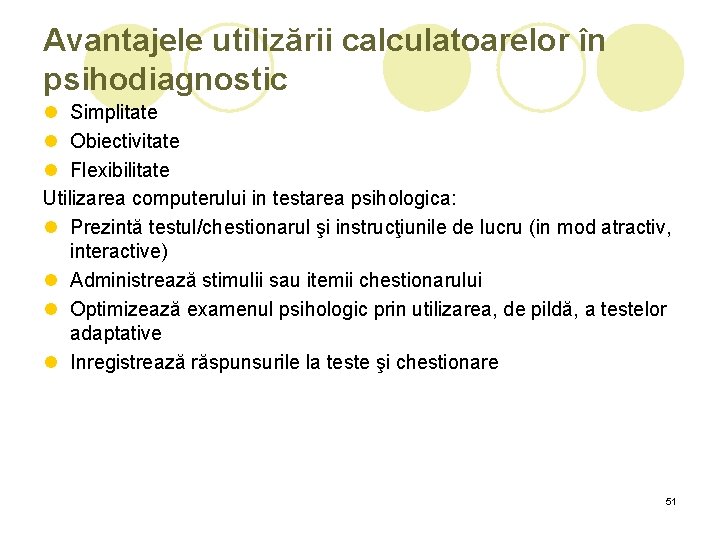 Avantajele utilizării calculatoarelor în psihodiagnostic

- Simplitate
- Obiectivitate
- Flexibilitate

Utilizarea computerului in testarea psihologica:

- Prezintă testul/chestionarul şi instrucţiunile de lucru (in mod atractiv, interactive)
- Administrează stimulii sau itemii chestionarului
- Optimizează examenul psihologic prin utilizarea, de pildă, a testelor adaptative
- Inregistrează răspunsurile la teste şi chestionare

51